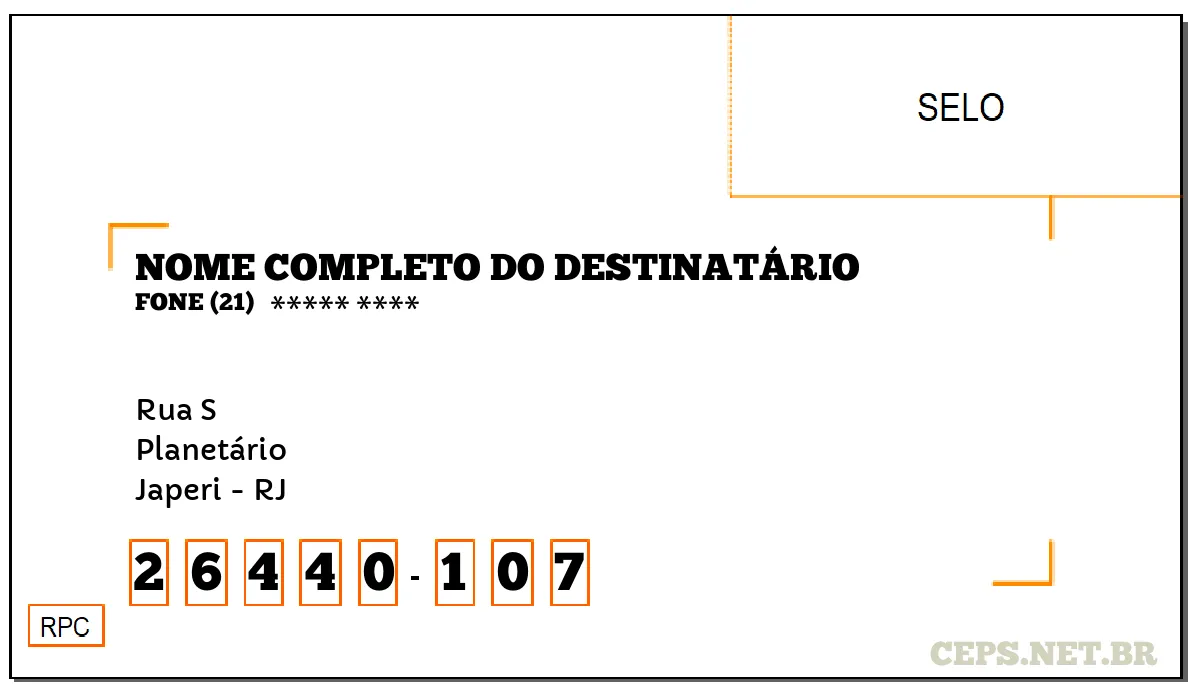 SELO

NOME COMPLETO DO DESTINATÁRIO
FONE (21) ***** ****

Rua S
Planetário
Japeri - RJ

2 6 4 4 0 - 1 0 7

RPC

CEPS.NET.BR